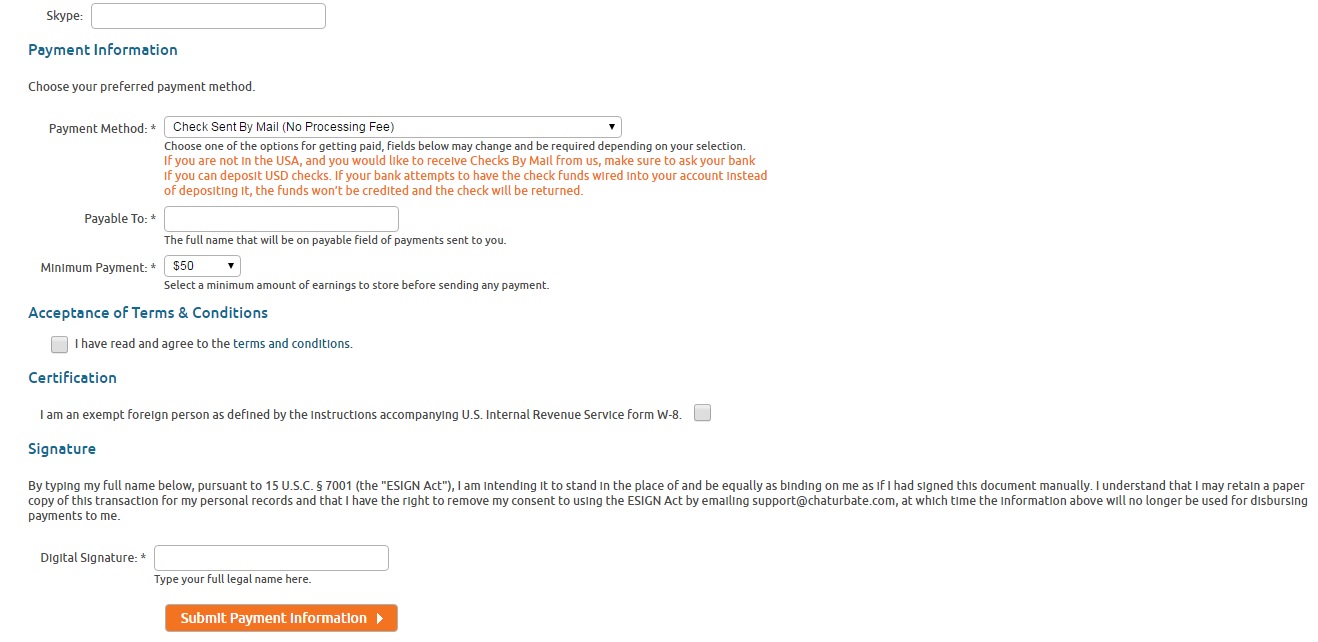 Skype:

Payment Information

Choose your preferred payment method.

Payment Method: * Check Sent By Mail (No Processing Fee)

Choose one of the options for getting paid, fields below may change and be required depending on your selection.
If you are not in the USA, and you would like to receive Checks By Mail from us, make sure to ask your bank if you can deposit USD checks. If your bank attempts to have the check funds wired into your account instead of depositing it, the funds won't be credited and the check will be returned.

Payable To: *

The full name that will be on payable field of payments sent to you.

Minimum Payment: * $50

Select a minimum amount of earnings to store before sending any payment.

Acceptance of Terms & Conditions

I have read and agree to the terms and conditions.

Certification

I am an exempt foreign person as defined by the instructions accompanying U.S. Internal Revenue Service form W-8.

Signature

By typing my full name below, pursuant to 15 U.S.C. § 7001 (the "ESIGN Act"), I am intending it to stand in the place of and be equally as binding on me as if I had signed this document manually. I understand that I may retain a paper copy of this transaction for my personal records and that I have the right to remove my consent to using the ESIGN Act by emailing support@chaturbate.com, at which time the information above will no longer be used for disbursing payments to me.

Digital Signature: *

Type your full legal name here.

Submit Payment Information